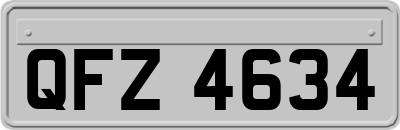 QFZ 4634